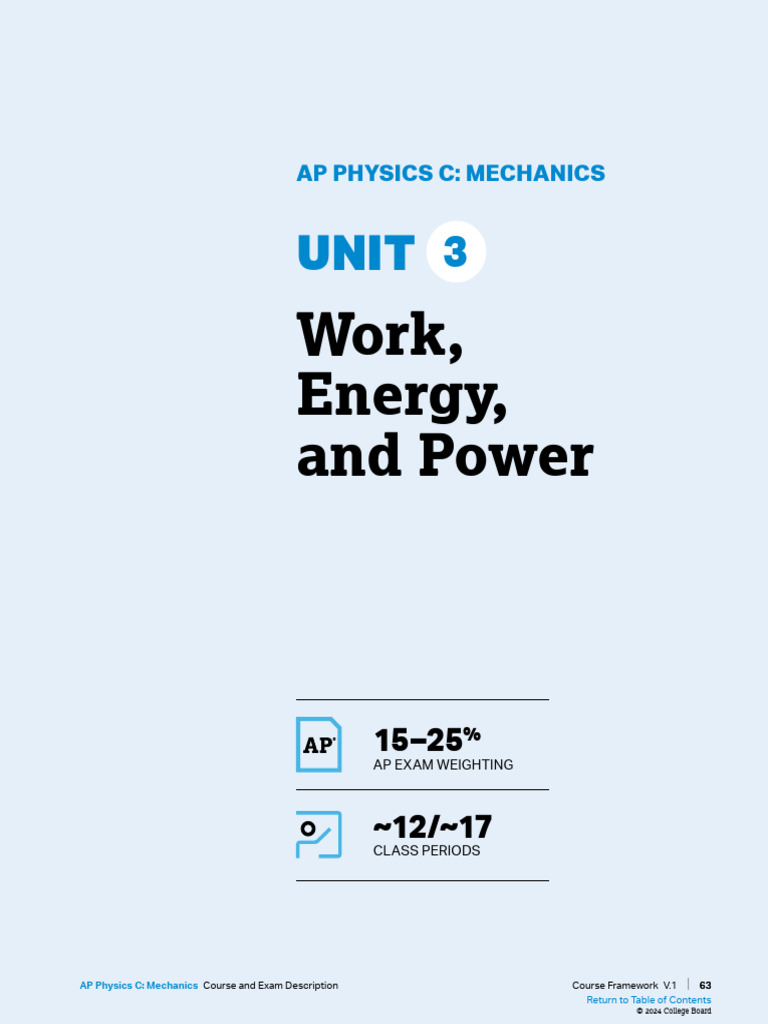 AP PHYSICS C: MECHANICS

UNIT 3

Work, Energy, and Power

AP

15–25%
AP EXAM WEIGHTING

~12/~17
CLASS PERIODS

AP Physics C: Mechanics Course and Exam Description

Course Framework V.1 | 63
Return to Table of Contents
© 2024 College Board